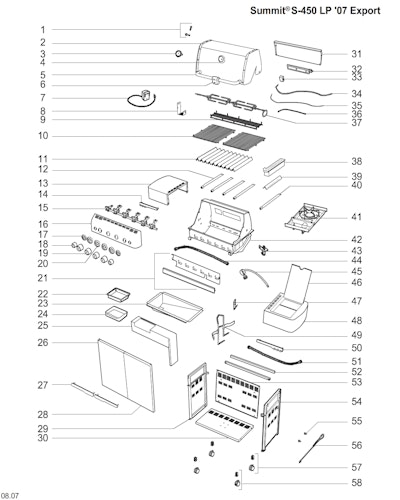 Summit® S-450 LP '07 Export

1
2
3
4
5
6
7
8
9
10
11
12
13
14
15
16
17
18
19
20
21
22
23
24
25
26
27
28
29
30

31
32
33
34
35
36
37
38
39
40
41
42
43
44
45
46
47
48
49
50
51
52
53
54
55
56
57
58

08.07